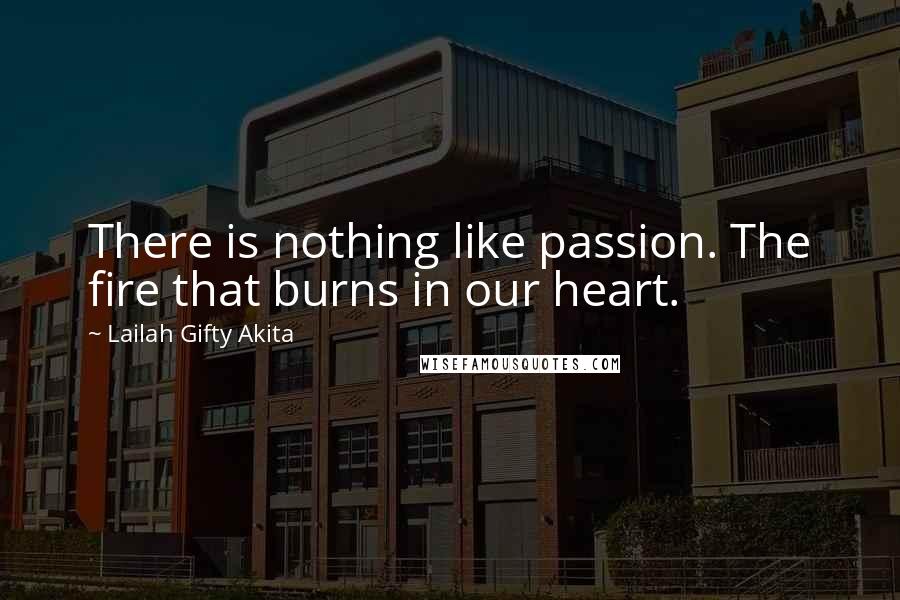 There is nothing like passion. The fire that burns in our heart.

~ Lailah Gifty Akita

WISEFAMOUSQUOTES.COM